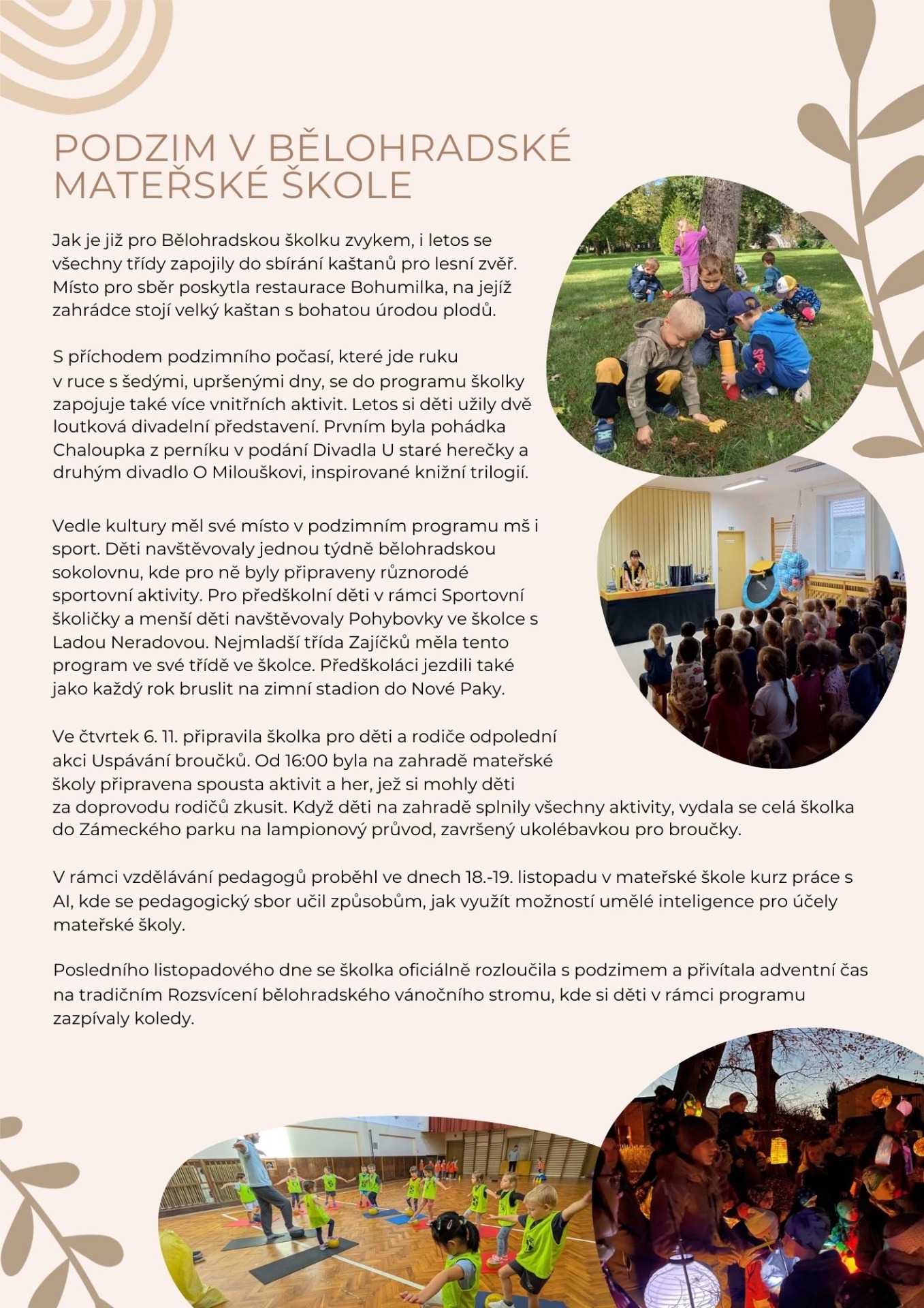 PODZIM V BĚLOHRADSKÉ MATEŘSKÉ ŠKOLE

Jak je již pro Bělohradskou školku zvykem, i letos se všechny třídy zapojily do sbírání kaštanů pro lesní zvěř. Místo pro sběr poskytla restaurace Bohumilka, na jejíž zahrádce stojí velký kaštan s bohatou úrodou plodů.

S příchodem podzimního počasí, které jde ruku v ruce s šedými, upršenými dny, se do programu školky zapojuje také více vnitřních aktivit. Letos si děti užily dvě loutková divadelní představení. Prvním byla pohádka Chaloupka z perníku v podání Divadla U staré herečky a druhým divadlo O Milouškovi, inspirované knižní trilogií.

Vedle kultury měl své místo v podzimním programu mš i sport. Děti navštěvovaly jednou týdně bělohradskou sokolovnu, kde pro ně byly připraveny různorodé sportovní aktivity. Pro předškolní děti v rámci Sportovní školičky a menší děti navštěvovaly Pohybovky ve školce s Ladou Neradovou. Nejmladší třída Zajíčků měla tento program ve své třídě ve školce. Předškoláci jezdili také jako každý rok bruslit na zimní stadion do Nové Paky.

Ve čtvrtek 6. 11. připravila školka pro děti a rodiče odpolední akci Uspávání broučků. Od 16:00 byla na zahradě mateřské školy připravena spousta aktivit a her, jež si mohly děti za doprovodu rodičů zkusit. Když děti na zahradě splnily všechny aktivity, vydala se celá školka do Zámeckého parku na lampionový průvod, završený ukolébavkou pro broučky.

V rámci vzdělávání pedagogů proběhl ve dnech 18.-19. listopadu v mateřské škole kurz práce s AI, kde se pedagogický sbor učil způsobům, jak využít možností umělé inteligence pro účely mateřské školy.

Posledního listopadového dne se školka oficiálně rozloučila s podzimem a přivítala adventní čas na tradičním Rozsvícení bělohradského vánočního stromu, kde si děti v rámci programu zazpívaly koledy.